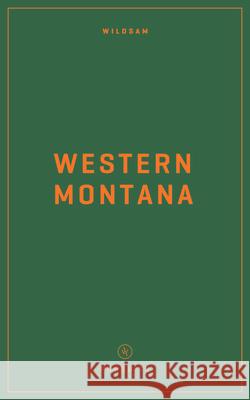 WILDSAM

WESTERN MONTANA

Kraina Książek